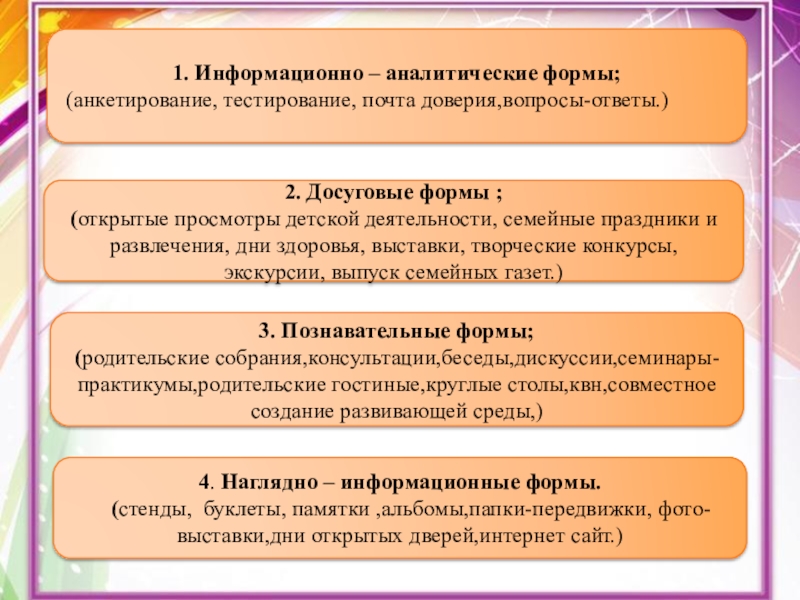 1. Информационно – аналитические формы;
(анкетирование, тестирование, почта доверия,вопросы-ответы.)

2. Досуговые формы ;
(открытые просмотры детской деятельности, семейные праздники и развлечения, дни здоровья, выставки, творческие конкурсы, экскурсии, выпуск семейных газет.)

3. Познавательные формы;
(родительские собрания,консультации,беседы,дискуссии,семинары-практикумы,родительские гостиные,круглые столы,квн,совместное создание развивающей среды,)

4. Наглядно – информационные формы.
(стенды, буклеты, памятки ,альбомы,папки-передвижки, фото-выставки,дни открытых дверей,интернет сайт.)